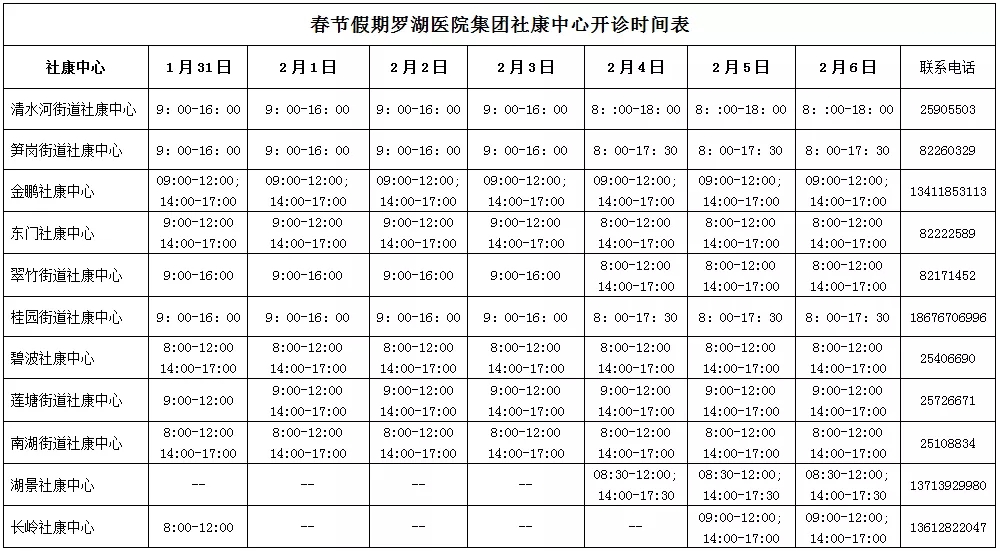 春节假期罗湖医院集团社康中心开诊时间表

| 社康中心 | 1月31日 | 2月1日 | 2月2日 | 2月3日 | 2月4日 | 2月5日 | 2月6日 | 联系电话 |
|---|---|---|---|---|---|---|---|---|
| 清水河街道社康中心 | 9：00-16：00 | 9：00-16：00 | 9：00-16：00 | 9：00-16：00 | 8：:00-18：00 | 8：:00-18：00 | 8：:00-18：00 | 25905503 |
| 笋岗街道社康中心 | 9：00-16：00 | 9：00-16：00 | 9：00-16：00 | 9：00-16：00 | 8：00-17：30 | 8：00-17：30 | 8：00-17：30 | 82260329 |
| 金鹏社康中心 | 09:00-12:00; 14:00-17:00 | 09:00-12:00; 14:00-17:00 | 09:00-12:00; 14:00-17:00 | 09:00-12:00; 14:00-17:00 | 09:00-12:00; 14:00-17:00 | 09:00-12:00; 14:00-17:00 | 09:00-12:00; 14:00-17:00 | 13411853113 |
| 东门社康中心 | 9:00-12:00 14:00-17:00 | 9:00-12:00 14:00-17:00 | 9:00-12:00 14:00-17:00 | 9:00-12:00 14:00-17:00 | 8:00-12:00 14:00-17:00 | 8:00-12:00 14:00-17:00 | 8:00-12:00 14:00-17:00 | 82222589 |
| 翠竹街道社康中心 | 9:00-16:00 | 9:00-16:00 | 9:00-16:00 | 9:00-16:00 | 8:00-12:00 14:00-17:00 | 8:00-12:00 14:00-17:00 | 8:00-12:00 14:00-17:00 | 82171452 |
| 桂园街道社康中心 | 9：00-16：00 | 9：00-16：00 | 9：00-16：00 | 9：00-16：00 | 8：00-17：30 | 8：00-17：30 | 8：00-17：30 | 18676706996 |
| 碧波社康中心 | 8:00-12:00 14:00-17:00 | 8:00-12:00 14:00-17:00 | 8:00-12:00 14:00-17:00 | 8:00-12:00 14:00-17:00 | 8:00-12:00 14:00-17:00 | 8:00-12:00 14:00-17:00 | 8:00-12:00 14:00-17:00 | 25406690 |
| 莲塘街道社康中心 | 9:00-12:00 | 9:00-12:00 14:00-17:00 | 9:00-12:00 14:00-17:00 | 9:00-12:00 14:00-17:00 | 9:00-12:00 14:00-17:00 | 9:00-12:00 14:00-17:00 | 9:00-12:00 14:00-17:00 | 25726671 |
| 南湖街道社康中心 | 8:00-12:00 14:00-17:00 | 8:00-12:00 14:00-17:00 | 8:00-12:00 14:00-17:00 | 8:00-12:00 14:00-17:00 | 8:00-12:00 14:00-17:00 | 8:00-12:00 14:00-17:00 | 8:00-12:00 14:00-17:00 | 25108834 |
| 湖景社康中心 | -- | -- | -- | -- | 08:30-12:00; 14:00-17:30 | 08:30-12:00; 14:00-17:30 | 08:30-12:00; 14:00-17:30 | 13713929980 |
| 长岭社康中心 | 8:00-12:00 | -- | -- | -- | -- | 09:00-12:00; 14:00-17:00 | 09:00-12:00; 14:00-17:00 | 13612822047 |